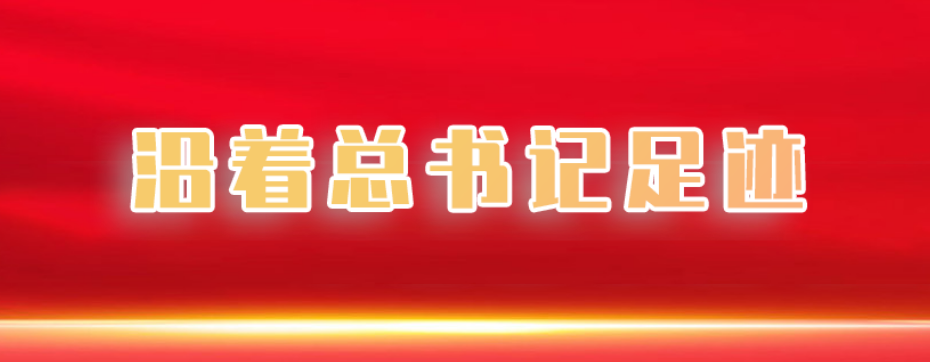 沿着总书记足迹